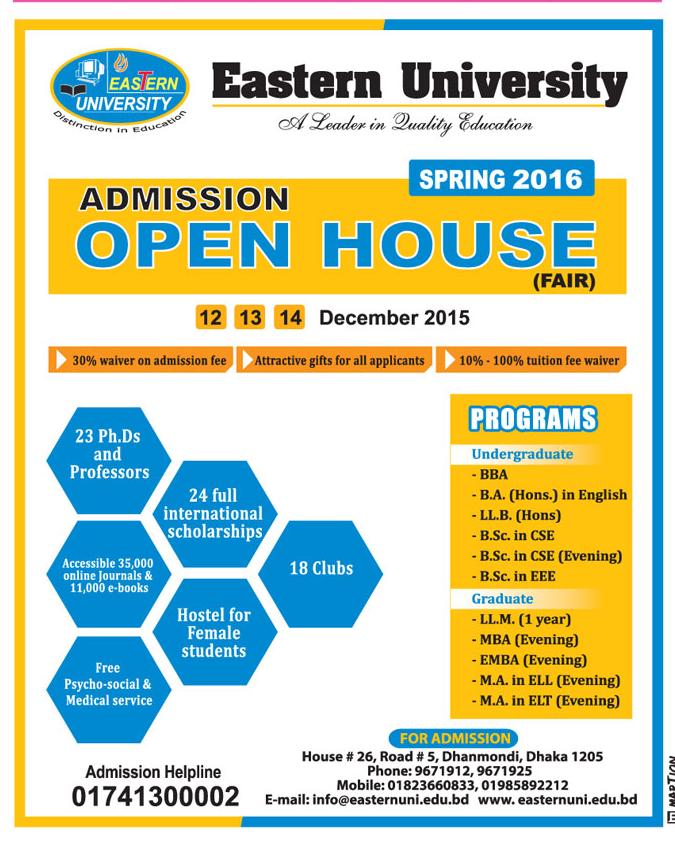 EASTERN UNIVERSITY
Distinction in Education

Eastern University
A Leader in Quality Education

SPRING 2016
ADMISSION
OPEN HOUSE
(FAIR)

12 13 14 December 2015

30% waiver on admission fee
Attractive gifts for all applicants
10% - 100% tuition fee waiver

23 Ph.Ds and Professors

24 full international scholarships

Accessible 35,000 online Journals & 11,000 e-books

18 Clubs

Hostel for Female students

Free Psycho-social & Medical service

PROGRAMS
Undergraduate
- BBA
- B.A. (Hons.) in English
- LL.B. (Hons)
- B.Sc. in CSE
- B.Sc. in CSE (Evening)
- B.Sc. in EEE
Graduate
- LL.M. (1 year)
- MBA (Evening)
- EMBA (Evening)
- M.A. in ELL (Evening)
- M.A. in ELT (Evening)

Admission Helpline
01741300002

FOR ADMISSION
House # 26, Road # 5, Dhanmondi, Dhaka 1205
Phone: 9671912, 9671925
Mobile: 01823660833, 01985892212
E-mail: info@easternuni.edu.bd www. easternuni.edu.bd

MARTION